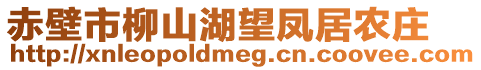 赤壁市柳山湖望凤居农庄
http://xnleopoldmeg.cn.coovee.com